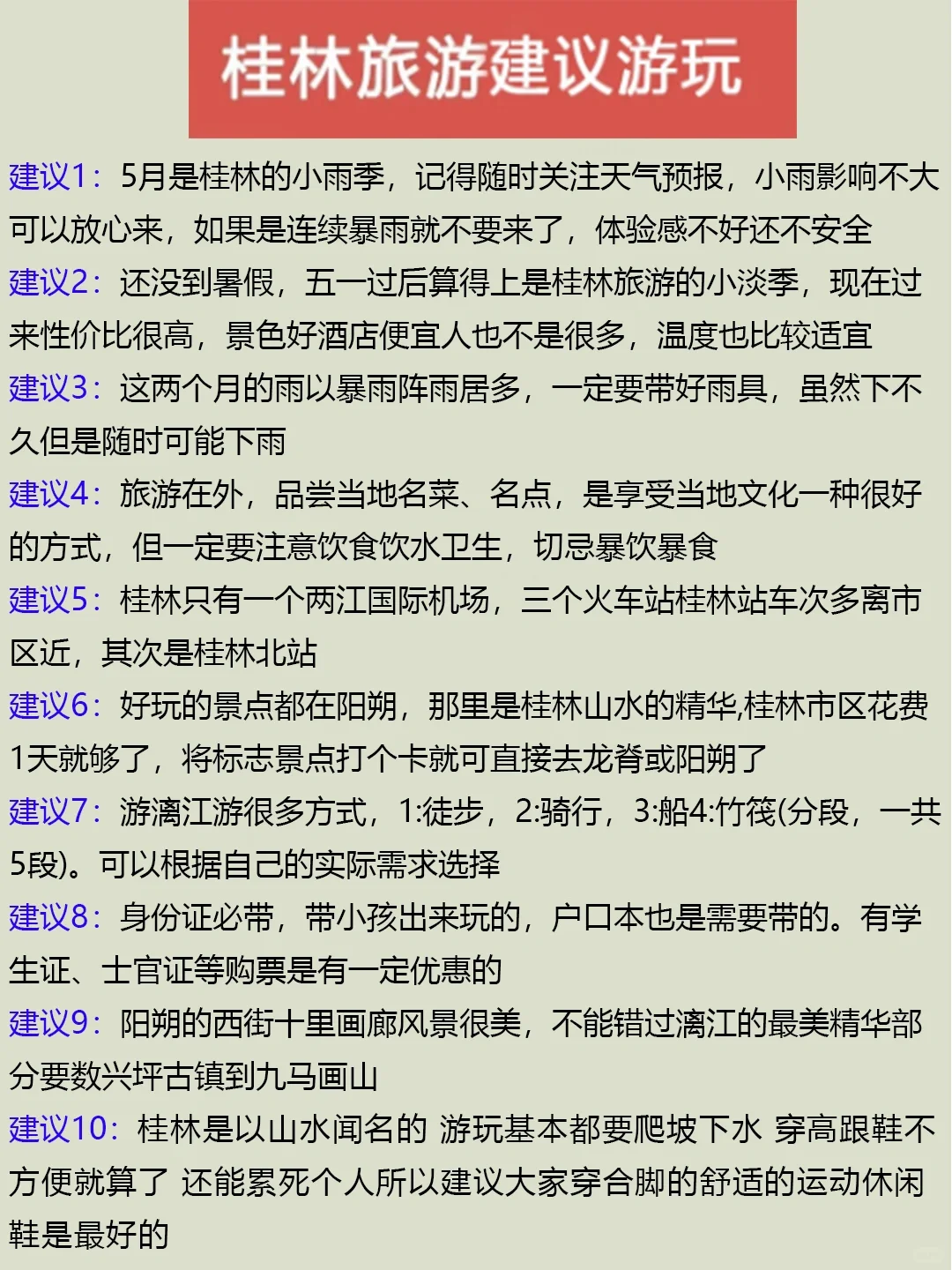 桂林旅游建议游玩

建议1：5月是桂林的小雨季，记得随时关注天气预报，小雨影响不大可以放心来，如果是连续暴雨就不要来了，体验感不好还不安全

建议2：还没到暑假，五一过后算得上是桂林旅游的小淡季，现在过来性价比很高，景色好酒店便宜人也不是很多，温度也比较适宜

建议3：这两个月的雨以暴雨阵雨居多，一定要带好雨具，虽然下不久但是随时可能下雨

建议4：旅游在外，品尝当地名菜、名点，是享受当地文化一种很好的方式，但一定要注意饮食饮水卫生，切忌暴饮暴食

建议5：桂林只有一个两江国际机场，三个火车站桂林站车次多离市区近，其次是桂林北站

建议6：好玩的景点都在阳朔，那里是桂林山水的精华,桂林市区花费1天就够了，将标志景点打个卡就可直接去龙脊或阳朔了

建议7：游漓江游很多方式，1:徒步，2:骑行，3:船4:竹筏(分段，一共5段)。可以根据自己的实际需求选择

建议8：身份证必带，带小孩出来玩的，户口本也是需要带的。有学生证、士官证等购票是有一定优惠的

建议9：阳朔的西街十里画廊风景很美，不能错过漓江的最美精华部分要数兴坪古镇到九马画山

建议10：桂林是以山水闻名的 游玩基本都要爬坡下水 穿高跟鞋不方便就算了 还能累死个人所以建议大家穿合脚的舒适的运动休闲鞋是最好的